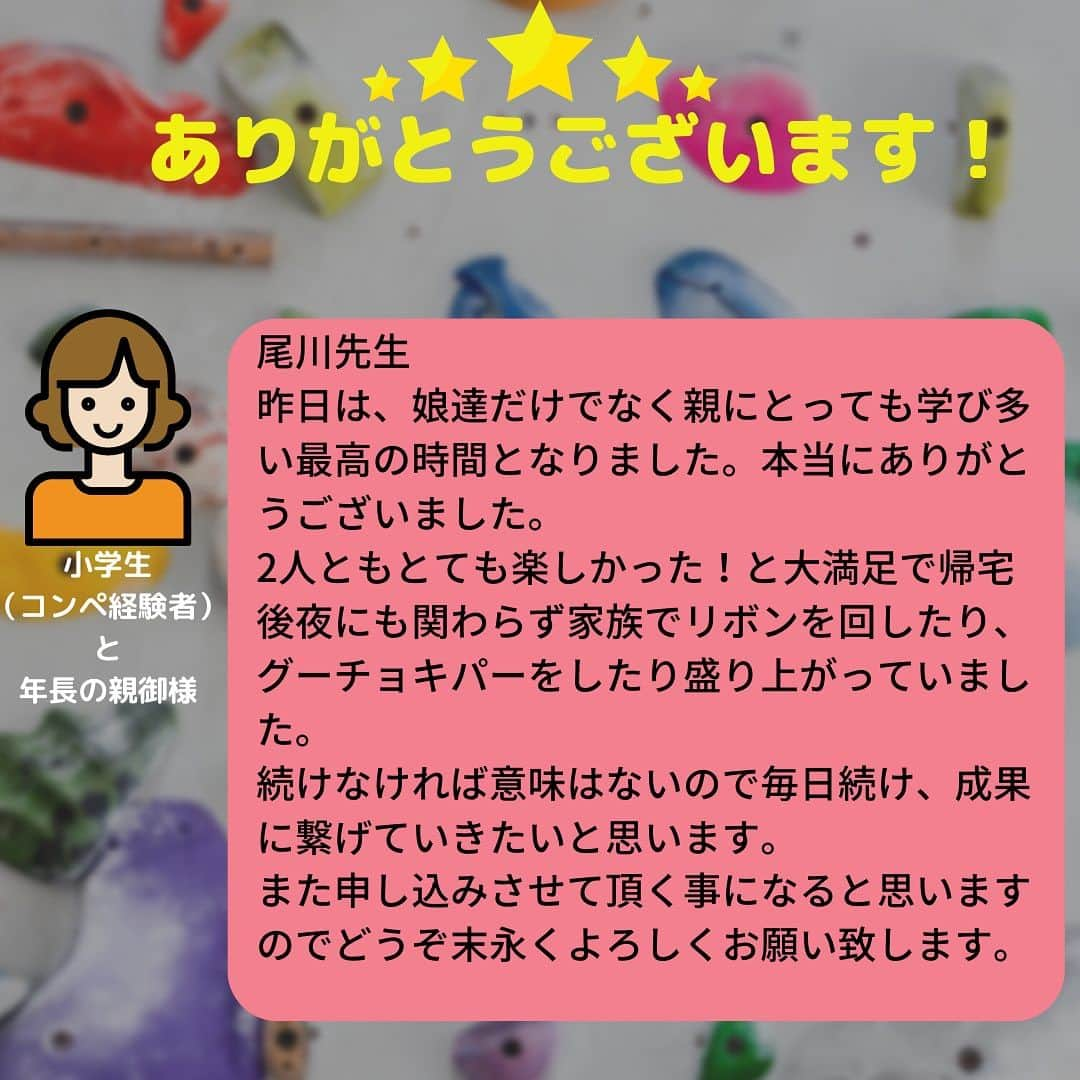 ありがとうございます！

小学生
（コンペ経験者）
と
年長の親御様

尾川先生
昨日は、娘達だけでなく親にとっても学び多い最高の時間となりました。本当にありがとうございました。
2人ともとても楽しかった！と大満足で帰宅後夜にも関わらず家族でリボンを回したり、グーチョキパーをしたり盛り上がっていました。
続けなければ意味はないので毎日続け、成果に繋げていきたいと思います。
また申し込みさせて頂く事になると思いますのでどうぞ末永くよろしくお願い致します。